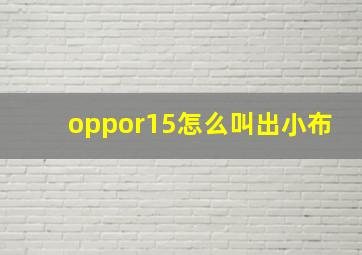 oppor15怎么叫出小布